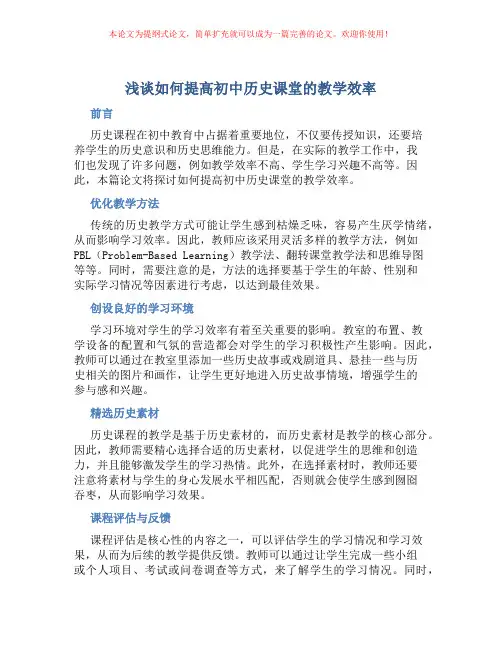 本论文为提纲式论文，简单扩充就可以成为一篇完善的论文。欢迎你使用！

浅谈如何提高初中历史课堂的教学效率

前言

历史课程在初中教育中占据着重要地位，不仅要传授知识，还要培养学生的历史意识和历史思维能力。但是，在实际的教学工作中，我们也发现了许多问题，例如教学效率不高、学生学习兴趣不高等。因此，本篇论文将探讨如何提高初中历史课堂的教学效率。

优化教学方法

传统的历史教学方式可能让学生感到枯燥乏味，容易产生厌学情绪，从而影响学习效率。因此，教师应该采用灵活多样的教学方法，例如PBL（Problem-Based Learning）教学法、翻转课堂教学法和思维导图等等。同时，需要注意的是，方法的选择要基于学生的年龄、性别和实际学习情况等因素进行考虑，以达到最佳效果。

创设良好的学习环境

学习环境对学生的学习效率有着至关重要的影响。教室的布置、教学设备的配置和气氛的营造都会对学生的学习积极性产生影响。因此，教师可以通过在教室里添加一些历史故事或戏剧道具、悬挂一些与历史相关的图片和画作，让学生更好地进入历史故事情境，增强学生的参与感和兴趣。

精选历史素材

历史课程的教学是基于历史素材的，而历史素材是教学的核心部分。因此，教师需要精心选择合适的历史素材，以促进学生的思维和创造力，并且能够激发学生的学习热情。此外，在选择素材时，教师还要注意将素材与学生的身心发展水平相匹配，否则就会使学生感到囫囵吞枣，从而影响学习效果。

课程评估与反馈

课程评估是核心性的内容之一，可以评估学生的学习情况和学习效果，从而为后续的教学提供反馈。教师可以通过让学生完成一些小组或个人项目、考试或问卷调查等方式，来了解学生的学习情况。同时，